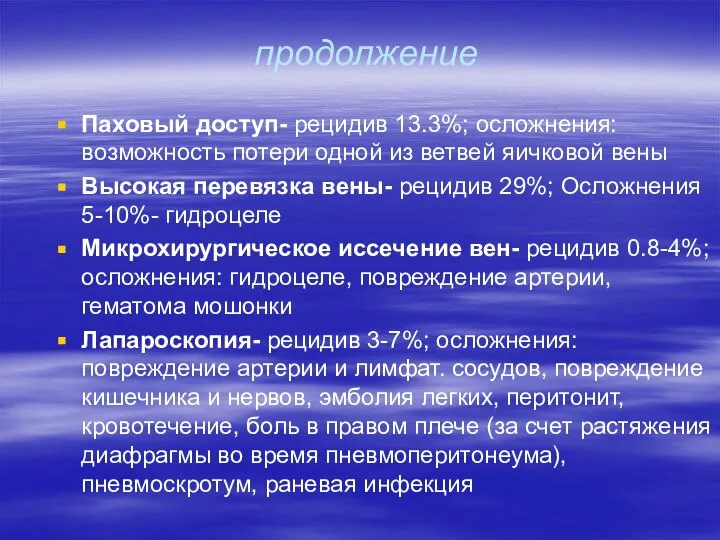 продолжение

Паховый доступ- рецидив 13.3%; осложнения: возможность потери одной из ветвей яичковой вены

Высокая перевязка вены- рецидив 29%; Осложнения 5-10%- гидроцеле

Микрохирургическое иссечение вен- рецидив 0.8-4%; осложнения: гидроцеле, повреждение артерии, гематома мошонки

Лапароскопия- рецидив 3-7%; осложнения: повреждение артерии и лимфат. сосудов, повреждение кишечника и нервов, эмболия легких, перитонит, кровотечение, боль в правом плече (за счет растяжения диафрагмы во время пневмоперитонеума), пневмоскротум, раневая инфекция